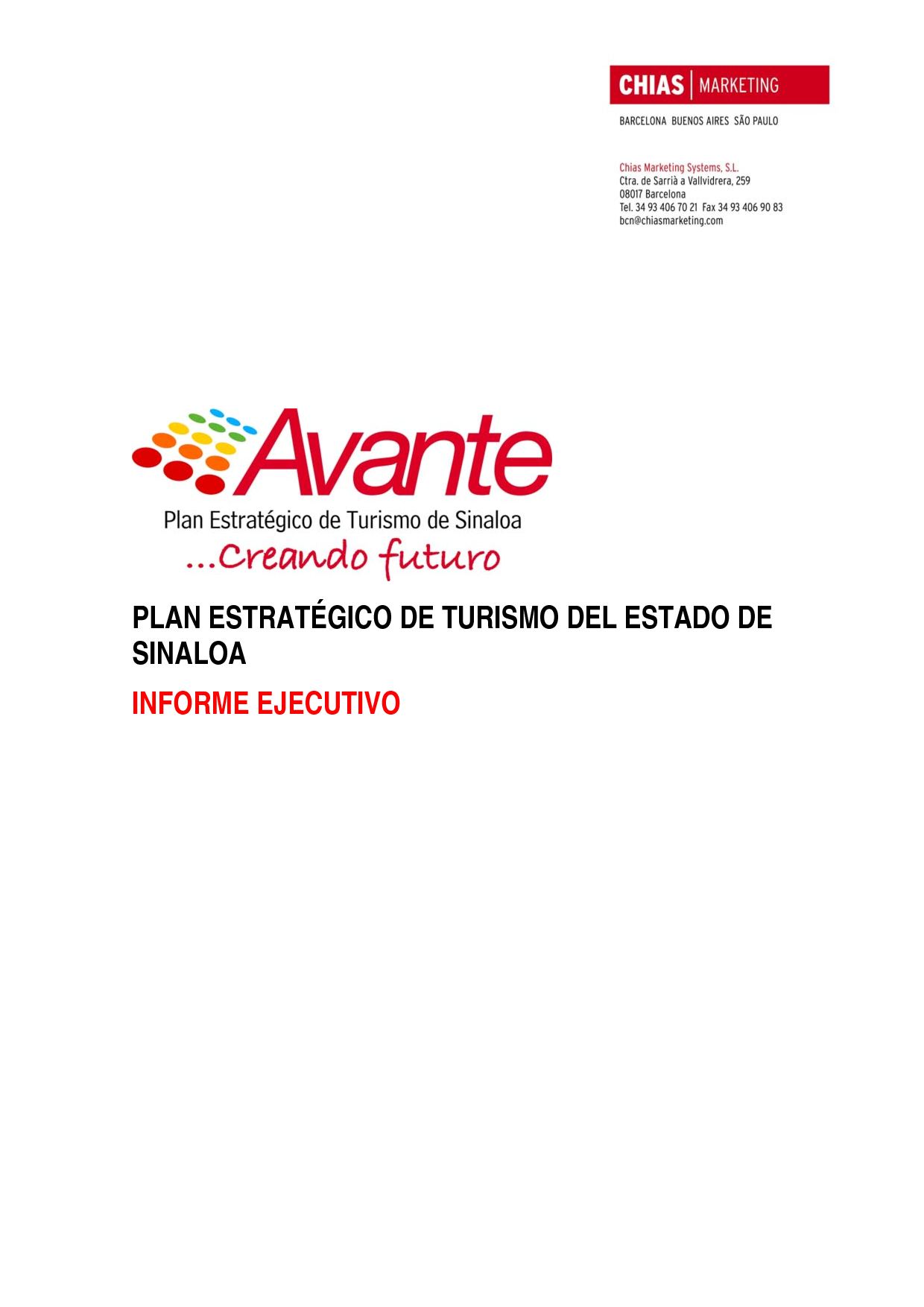 CHIAS | MARKETING

BARCELONA BUENOS AIRES SÃO PAULO

Chias Marketing Systems, S.L.
Ctra. de Sarrià a Vallvidrera, 259
08017 Barcelona
Tel. 34 93 406 70 21 Fax 34 93 406 90 83
bcn@chiasmarketing.com

Avante
Plan Estratégico de Turismo de Sinaloa
...Creando futuro

PLAN ESTRATÉGICO DE TURISMO DEL ESTADO DE SINALOA

INFORME EJECUTIVO